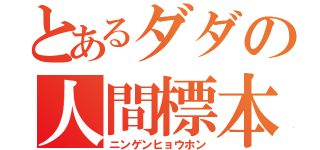 とあるダダの
人間標本
ニンゲンヒョウホン